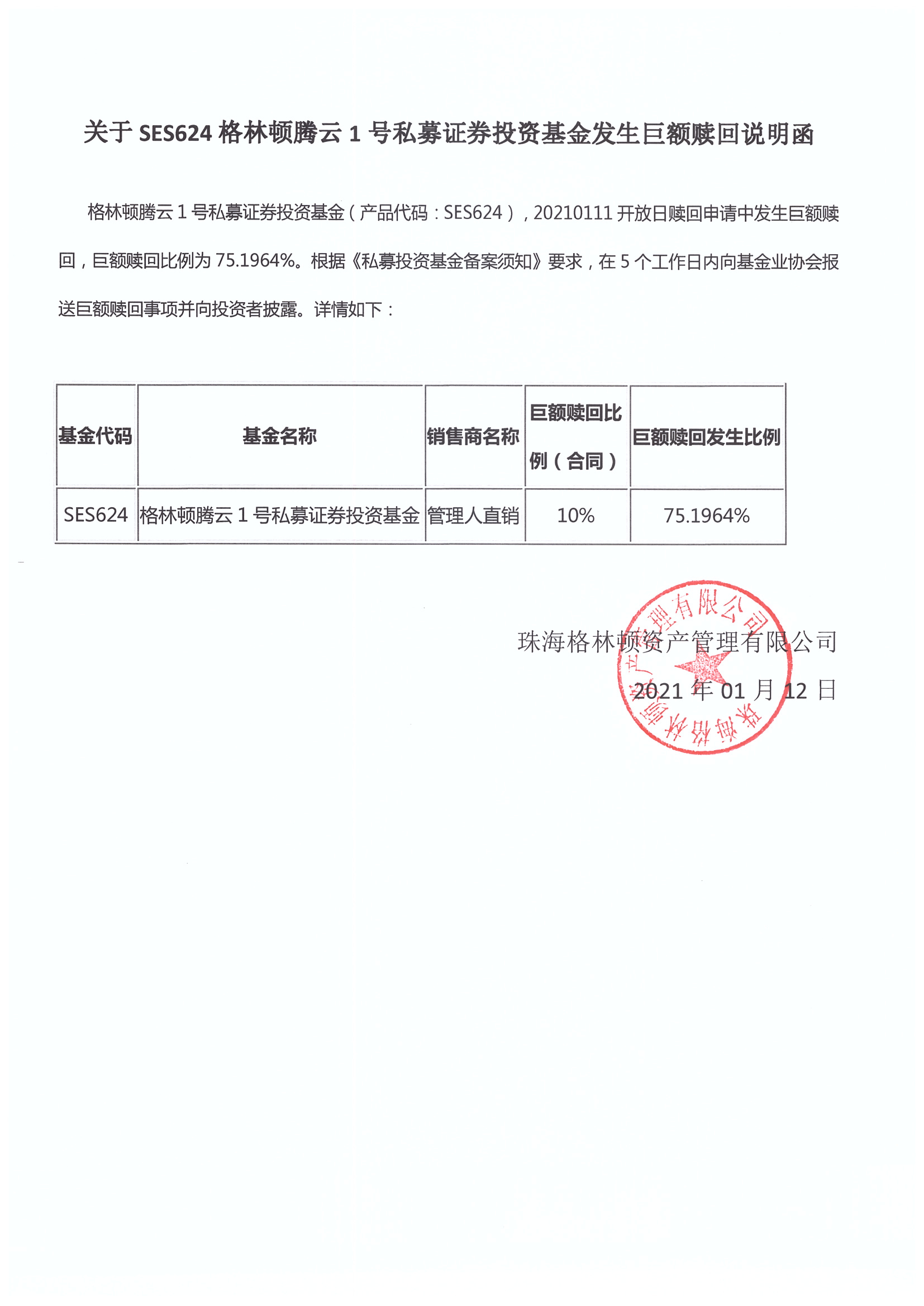 关于 SES624 格林顿腾云 1 号私募证券投资基金发生巨额赎回说明函

格林顿腾云 1 号私募证券投资基金（产品代码：SES624），20210111 开放日赎回申请中发生巨额赎回，巨额赎回比例为 75.1964%。根据《私募投资基金备案须知》要求，在 5 个工作日内向基金业协会报送巨额赎回事项并向投资者披露。详情如下：

| 基金代码 | 基金名称 | 销售商名称 | 巨额赎回比例（合同） | 巨额赎回发生比例 |
|---|---|---|---|---|
| SES624 | 格林顿腾云 1 号私募证券投资基金 | 管理人直销 | 10% | 75.1964% |

珠海格林顿资产管理有限公司
2021 年 01 月 12 日

珠海格林顿资产管理有限公司